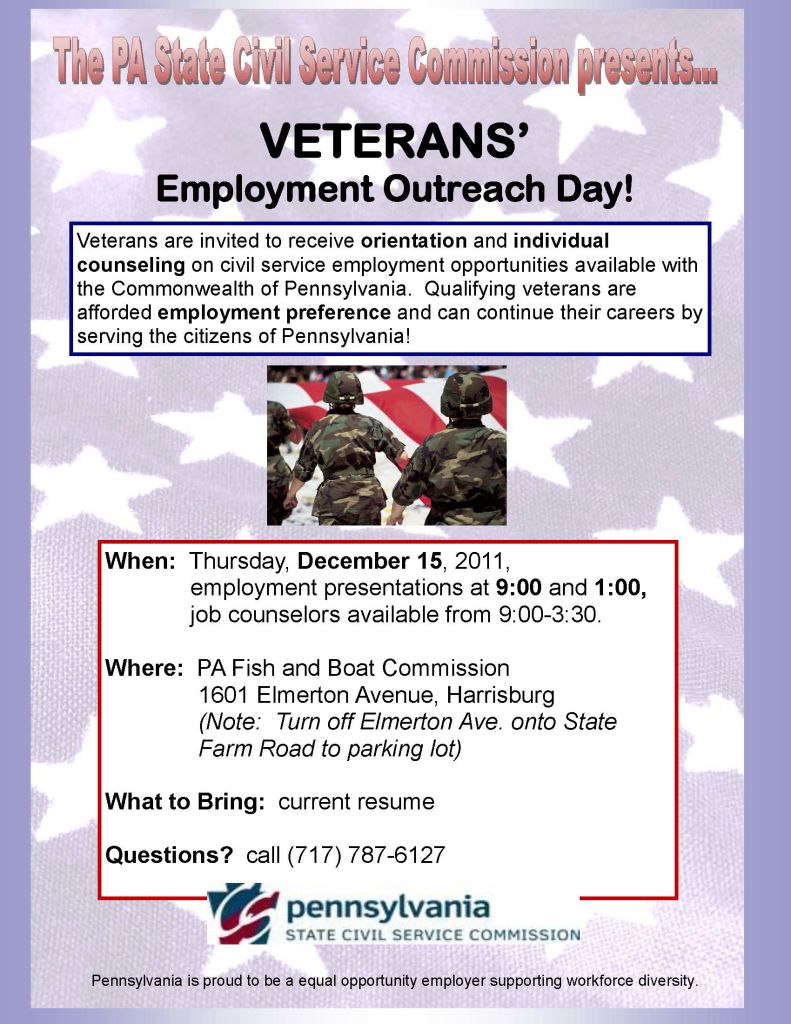 The PA State Civil Service Commission presents...

VETERANS'
Employment Outreach Day!

Veterans are invited to receive orientation and individual counseling on civil service employment opportunities available with the Commonwealth of Pennsylvania. Qualifying veterans are afforded employment preference and can continue their careers by serving the citizens of Pennsylvania!

When: Thursday, December 15, 2011,
employment presentations at 9:00 and 1:00,
job counselors available from 9:00-3:30.

Where: PA Fish and Boat Commission
1601 Elmerton Avenue, Harrisburg
(Note: Turn off Elmerton Ave. onto State Farm Road to parking lot)

What to Bring: current resume

Questions? call (717) 787-6127

pennsylvania
STATE CIVIL SERVICE COMMISSION

Pennsylvania is proud to be a equal opportunity employer supporting workforce diversity.